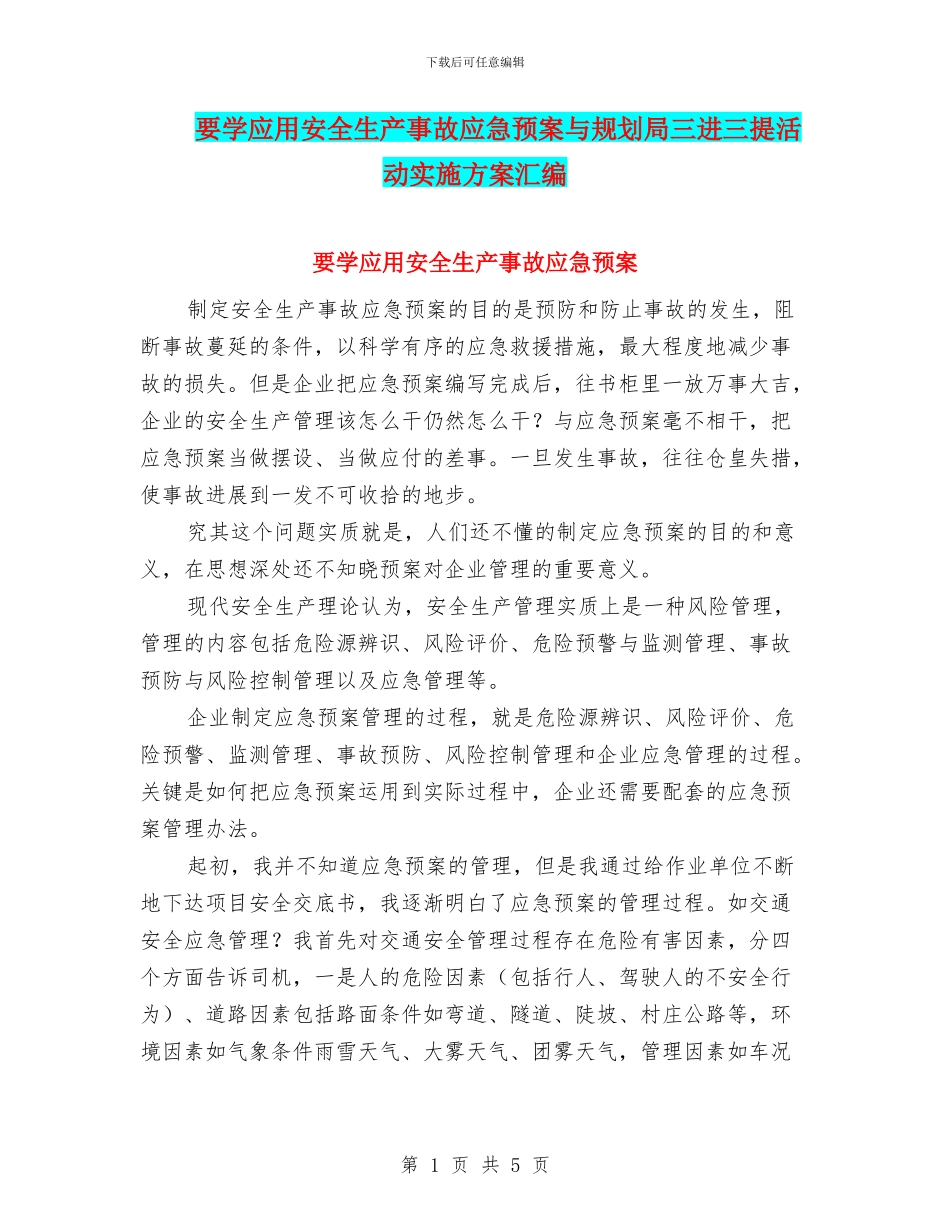 下载后可任意编辑

要学应用安全生产事故应急预案与规划局三进三提活动实施方案汇编

要学应用安全生产事故应急预案

制定安全生产事故应急预案的目的是预防和防止事故的发生，阻断事故蔓延的条件，以科学有序的应急救援措施，最大程度地减少事故的损失。但是企业把应急预案编写完成后，往书柜里一放万事大吉，企业的安全生产管理该怎么干仍然怎么干？与应急预案毫不相干，把应急预案当做摆设、当做应付的差事。一旦发生事故，往往仓皇失措，使事故进展到一发不可收拾的地步。

究其这个问题实质就是，人们还不懂的制定应急预案的目的和意义，在思想深处还不知晓预案对企业管理的重要意义。

现代安全生产理论认为，安全生产管理实质上是一种风险管理，管理的内容包括危险源辨识、风险评价、危险预警与监测管理、事故预防与风险控制管理以及应急管理等。

企业制定应急预案管理的过程，就是危险源辨识、风险评价、危险预警、监测管理、事故预防、风险控制管理和企业应急管理的过程。关键是如何把应急预案运用到实际过程中，企业还需要配套的应急预案管理办法。

起初，我并不知道应急预案的管理，但是我通过给作业单位不断地下达项目安全交底书，我逐渐明白了应急预案的管理过程。如交通安全应急管理？我首先对交通安全管理过程存在危险有害因素，分四个方面告诉司机，一是人的危险因素（包括行人、驾驶人的不安全行为）、道路因素包括路面条件如弯道、隧道、陡坡、村庄公路等，环境因素如气象条件雨雪天气、大雾天气、团雾天气，管理因素如车况

第 1 页 共 5 页